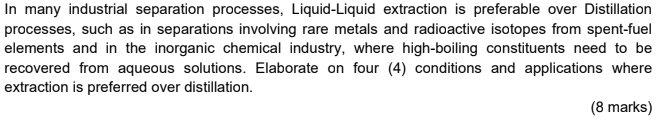 In many industrial separation processes, Liquid-Liquid extraction is preferable over Distillation processes, such as in separations involving rare metals and radioactive isotopes from spent-fuel elements and in the inorganic chemical industry, where high-boiling constituents need to be recovered from aqueous solutions. Elaborate on four (4) conditions and applications where extraction is preferred over distillation.

(8 marks)